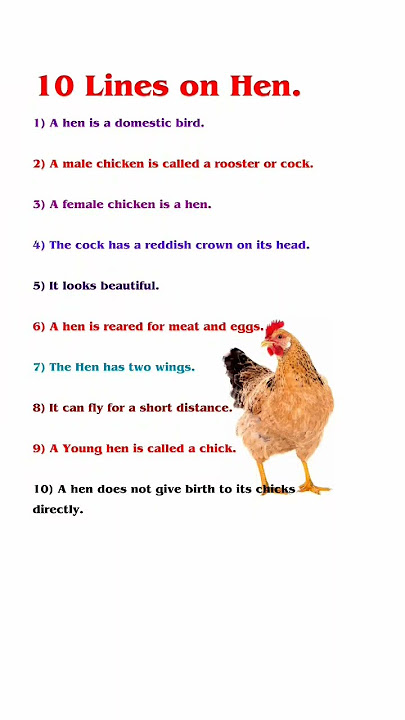 10 Lines on Hen.

1) A hen is a domestic bird.

2) A male chicken is called a rooster or cock.

3) A female chicken is a hen.

4) The cock has a reddish crown on its head.

5) It looks beautiful.

6) A hen is reared for meat and eggs.

7) The Hen has two wings.

8) It can fly for a short distance.

9) A Young hen is called a chick.

10) A hen does not give birth to its chicks directly.